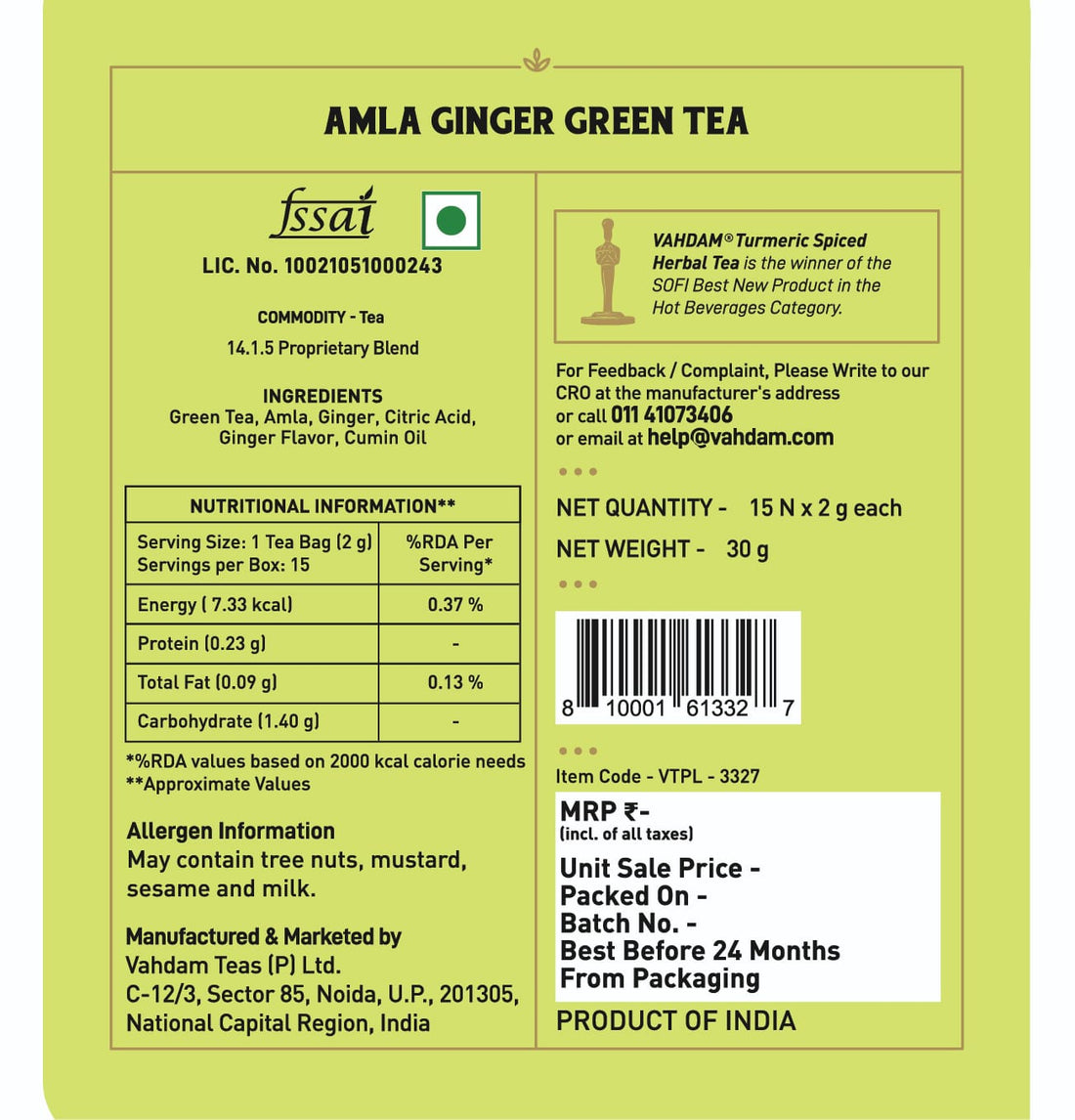 AMLA GINGER GREEN TEA

fssai

LIC. No. 10021051000243

COMMODITY - Tea

14.1.5 Proprietary Blend

INGREDIENTS
Green Tea, Amla, Ginger, Citric Acid, Ginger Flavor, Cumin Oil

| NUTRITIONAL INFORMATION** | |
|---|---|
| Serving Size: 1 Tea Bag (2 g) Servings per Box: 15 | %RDA Per Serving* |
| Energy ( 7.33 kcal) | 0.37 % |
| Protein (0.23 g) | - |
| Total Fat (0.09 g) | 0.13 % |
| Carbohydrate (1.40 g) | - |

*%RDA values based on 2000 kcal calorie needs
**Approximate Values

Allergen Information
May contain tree nuts, mustard, sesame and milk.

Manufactured & Marketed by
Vahdam Teas (P) Ltd.
C-12/3, Sector 85, Noida, U.P., 201305, National Capital Region, India

VAHDAM® Turmeric Spiced Herbal Tea is the winner of the SOFI Best New Product in the Hot Beverages Category.

For Feedback / Complaint, Please Write to our CRO at the manufacturer's address or call 011 41073406 or email at help@vahdam.com

NET QUANTITY - 15 N x 2 g each

NET WEIGHT - 30 g

8 10001 61332 7

Item Code - VTPL - 3327

MRP ₹-
(incl. of all taxes)

Unit Sale Price -
Packed On -
Batch No. -
Best Before 24 Months From Packaging

PRODUCT OF INDIA